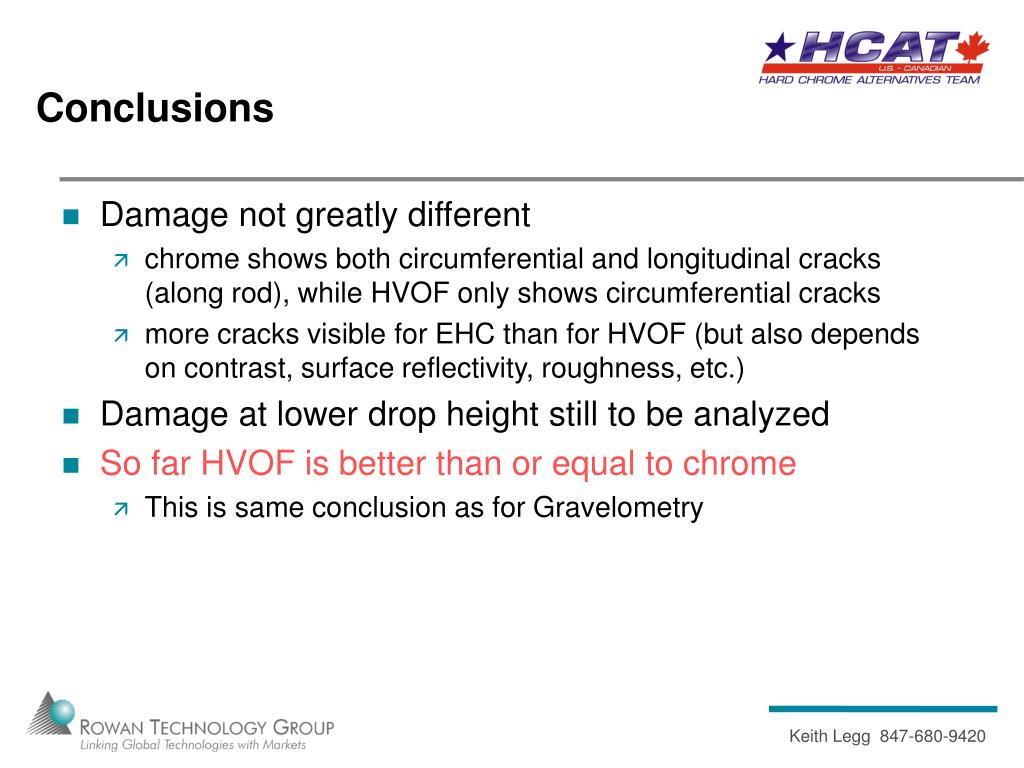 HCAT
U.S. - CANADIAN
HARD CHROME ALTERNATIVES TEAM

Conclusions

Damage not greatly different
chrome shows both circumferential and longitudinal cracks (along rod), while HVOF only shows circumferential cracks
more cracks visible for EHC than for HVOF (but also depends on contrast, surface reflectivity, roughness, etc.)

Damage at lower drop height still to be analyzed

So far HVOF is better than or equal to chrome
This is same conclusion as for Gravelometry

ROWAN TECHNOLOGY GROUP
Linking Global Technologies with Markets

Keith Legg 847-680-9420